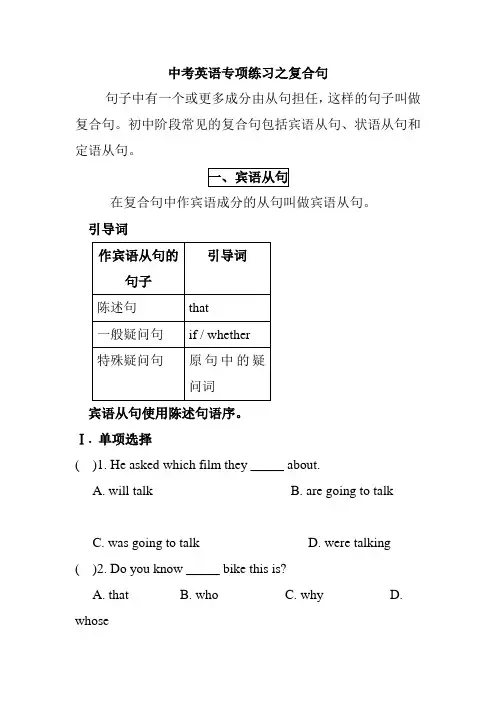 中考英语专项练习之复合句

句子中有一个或更多成分由从句担任，这样的句子叫做复合句。初中阶段常见的复合句包括宾语从句、状语从句和定语从句。

一、宾语从句

在复合句中作宾语成分的从句叫做宾语从句。

引导词

| 作宾语从句的句子 | 引导词 |
|---|---|
| 陈述句 | that |
| 一般疑问句 | if / whether |
| 特殊疑问句 | 原句中的疑问词 |

宾语从句使用陈述句语序。

Ⅰ. 单项选择

(　)1. He asked which film they _____ about.

A. will talk　　B. are going to talk

C. was going to talk　　D. were talking

(　)2. Do you know _____ bike this is?

A. that　　B. who　　C. why　　D. whose